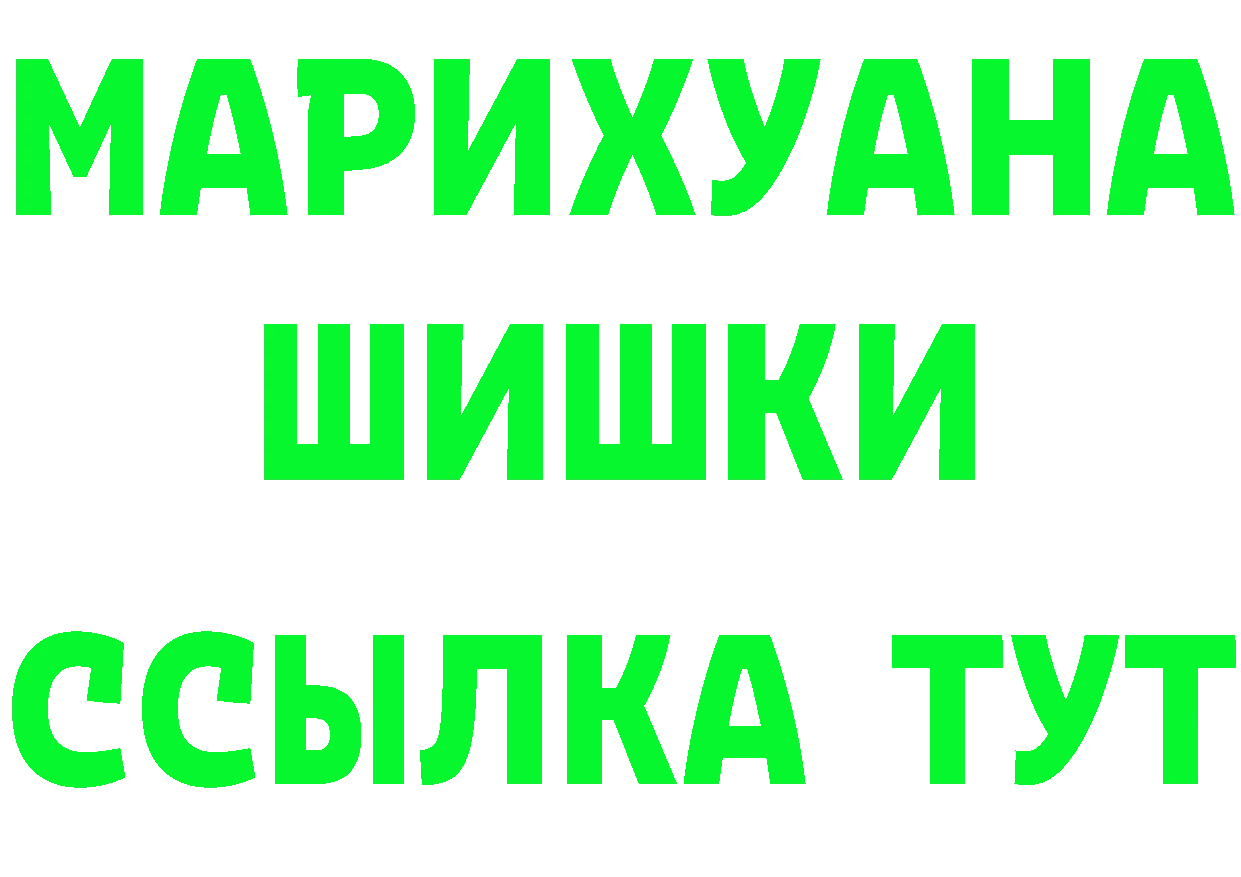 МАРИХУАНА
ШИШКИ
ССЫЛКА ТУТ